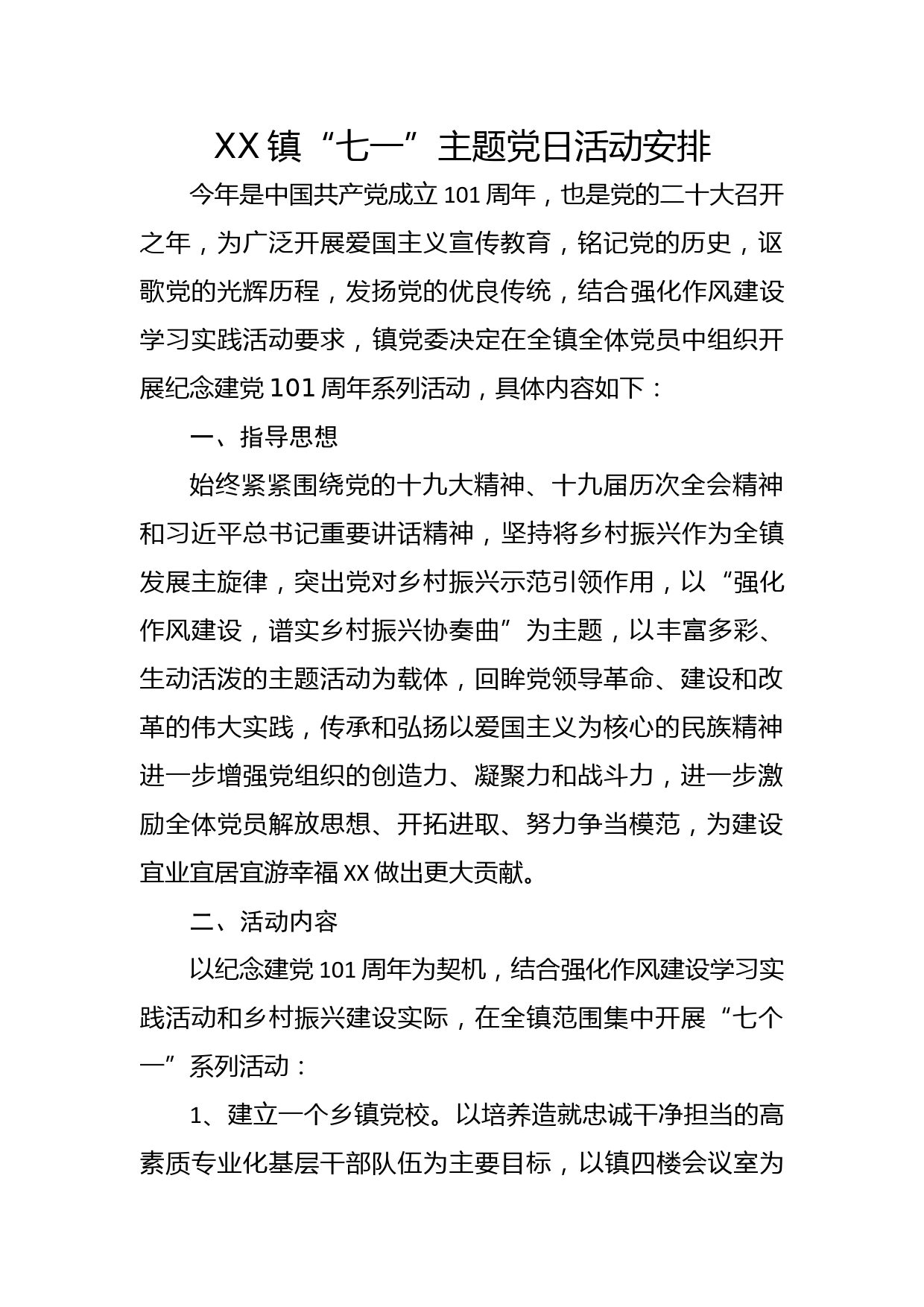 XX 镇“七一”主题党日活动安排

今年是中国共产党成立 101 周年，也是党的二十大召开之年，为广泛开展爱国主义宣传教育，铭记党的历史，讴歌党的光辉历程，发扬党的优良传统，结合强化作风建设学习实践活动要求，镇党委决定在全镇全体党员中组织开展纪念建党 101 周年系列活动，具体内容如下：

一、指导思想

始终紧紧围绕党的十九大精神、十九届历次全会精神和习近平总书记重要讲话精神，坚持将乡村振兴作为全镇发展主旋律，突出党对乡村振兴示范引领作用，以“强化作风建设，谱实乡村振兴协奏曲”为主题，以丰富多彩、生动活泼的主题活动为载体，回眸党领导革命、建设和改革的伟大实践，传承和弘扬以爱国主义为核心的民族精神进一步增强党组织的创造力、凝聚力和战斗力，进一步激励全体党员解放思想、开拓进取、努力争当模范，为建设宜业宜居宜游幸福 XX 做出更大贡献。

二、活动内容

以纪念建党 101 周年为契机，结合强化作风建设学习实践活动和乡村振兴建设实际，在全镇范围集中开展“七个一”系列活动：

1、建立一个乡镇党校。以培养造就忠诚干净担当的高素质专业化基层干部队伍为主要目标，以镇四楼会议室为